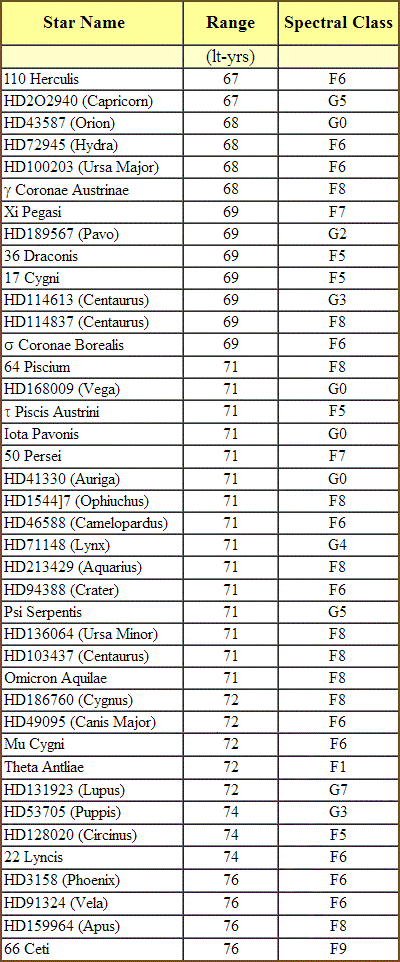 | Star Name | Range | Spectral Class |
|---|---|---|
| | (lt-yrs) | |
| 110 Herculis | 67 | F6 |
| HD2O2940 (Capricorn) | 67 | G5 |
| HD43587 (Orion) | 68 | G0 |
| HD72945 (Hydra) | 68 | F6 |
| HD100203 (Ursa Major) | 68 | F6 |
| γ Coronae Austrinae | 68 | F8 |
| Xi Pegasi | 69 | F7 |
| HD189567 (Pavo) | 69 | G2 |
| 36 Draconis | 69 | F5 |
| 17 Cygni | 69 | F5 |
| HD114613 (Centaurus) | 69 | G3 |
| HD114837 (Centaurus) | 69 | F8 |
| σ Coronae Borealis | 69 | F6 |
| 64 Piscium | 71 | F8 |
| HD168009 (Vega) | 71 | G0 |
| τ Piscis Austrini | 71 | F5 |
| Iota Pavonis | 71 | G0 |
| 50 Persei | 71 | F7 |
| HD41330 (Auriga) | 71 | G0 |
| HD1544]7 (Ophiuchus) | 71 | F8 |
| HD46588 (Camelopardus) | 71 | F6 |
| HD71148 (Lynx) | 71 | G4 |
| HD213429 (Aquarius) | 71 | F8 |
| HD94388 (Crater) | 71 | F6 |
| Psi Serpentis | 71 | G5 |
| HD136064 (Ursa Minor) | 71 | F8 |
| HD103437 (Centaurus) | 71 | F8 |
| Omicron Aquilae | 71 | F8 |
| HD186760 (Cygnus) | 72 | F8 |
| HD49095 (Canis Major) | 72 | F6 |
| Mu Cygni | 72 | F6 |
| Theta Antliae | 72 | F1 |
| HD131923 (Lupus) | 72 | G7 |
| HD53705 (Puppis) | 74 | G3 |
| HD128020 (Circinus) | 74 | F5 |
| 22 Lyncis | 74 | F6 |
| HD3158 (Phoenix) | 76 | F6 |
| HD91324 (Vela) | 76 | F6 |
| HD159964 (Apus) | 76 | F8 |
| 66 Ceti | 76 | F9 |